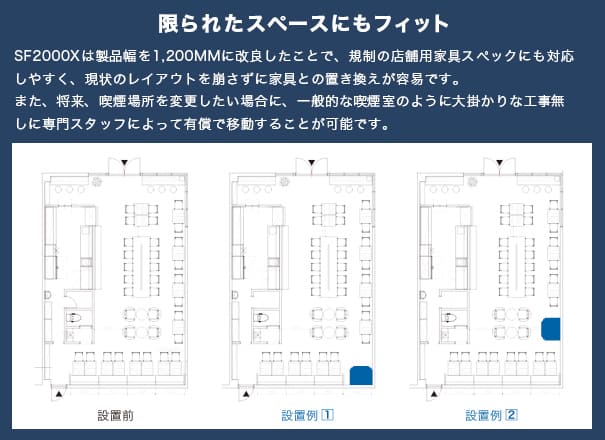 限られたスペースにもフィット

SF2000Xは製品幅を1,200MMに改良したことで、規制の店舗用家具スペックにも対応しやすく、現状のレイアウトを崩さずに家具との置き換えが容易です。
また、将来、喫煙場所を変更したい場合に、一般的な喫煙室のように大掛かりな工事無しに専門スタッフによって有償で移動することが可能です。

設置前

設置例 1

設置例 2